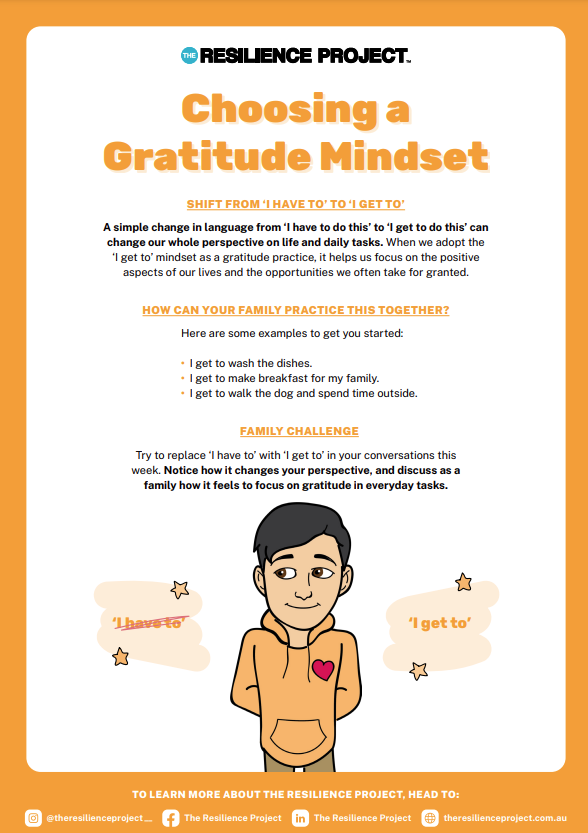 THE RESILIENCE PROJECT™

Choosing a Gratitude Mindset

SHIFT FROM 'I HAVE TO' TO 'I GET TO'

A simple change in language from 'I have to do this' to 'I get to do this' can change our whole perspective on life and daily tasks. When we adopt the 'I get to' mindset as a gratitude practice, it helps us focus on the positive aspects of our lives and the opportunities we often take for granted.

HOW CAN YOUR FAMILY PRACTICE THIS TOGETHER?

Here are some examples to get you started:

• I get to wash the dishes.
• I get to make breakfast for my family.
• I get to walk the dog and spend time outside.

FAMILY CHALLENGE

Try to replace 'I have to' with 'I get to' in your conversations this week. Notice how it changes your perspective, and discuss as a family how it feels to focus on gratitude in everyday tasks.

'I have to'

'I get to'

TO LEARN MORE ABOUT THE RESILIENCE PROJECT, HEAD TO:

@theresilienceproject__ The Resilience Project The Resilience Project theresilienceproject.com.au